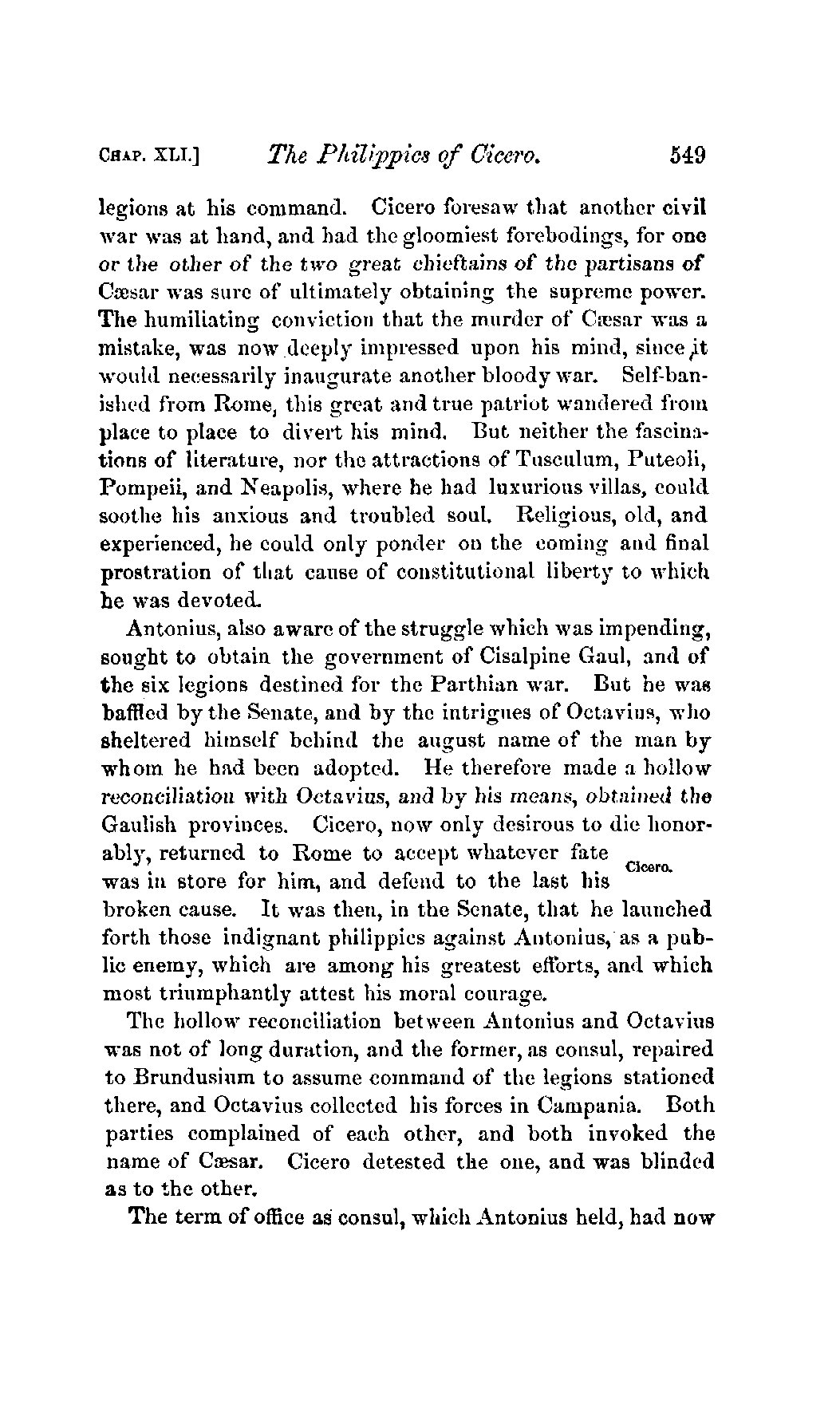 CHAP. XLI.] The Philippics of Cicero. 549

legions at his command. Cicero foresaw that another civil war was at hand, and had the gloomiest forebodings, for one or the other of the two great chieftains of the partisans of Cæsar was sure of ultimately obtaining the supreme power. The humiliating conviction that the murder of Cæsar was a mistake, was now deeply impressed upon his mind, since it would necessarily inaugurate another bloody war. Self-banished from Rome, this great and true patriot wandered from place to place to divert his mind. But neither the fascinations of literature, nor the attractions of Tusculum, Puteoli, Pompeii, and Neapolis, where he had luxurious villas, could soothe his anxious and troubled soul. Religious, old, and experienced, he could only ponder on the coming and final prostration of that cause of constitutional liberty to which he was devoted.

Antonius, also aware of the struggle which was impending, sought to obtain the government of Cisalpine Gaul, and of the six legions destined for the Parthian war. But he was baffled by the Senate, and by the intrigues of Octavius, who sheltered himself behind the august name of the man by whom he had been adopted. He therefore made a hollow reconciliation with Octavius, and by his means, obtained the Gaulish provinces. Cicero, now only desirous to die honorably, returned to Rome to accept whatever fate was in store for him, and defend to the last his broken cause. It was then, in the Senate, that he launched forth those indignant philippics against Antonius, as a public enemy, which are among his greatest efforts, and which most triumphantly attest his moral courage.

Cicero.

The hollow reconciliation between Antonius and Octavius was not of long duration, and the former, as consul, repaired to Brundusium to assume command of the legions stationed there, and Octavius collected his forces in Campania. Both parties complained of each other, and both invoked the name of Cæsar. Cicero detested the one, and was blinded as to the other.

The term of office as consul, which Antonius held, had now